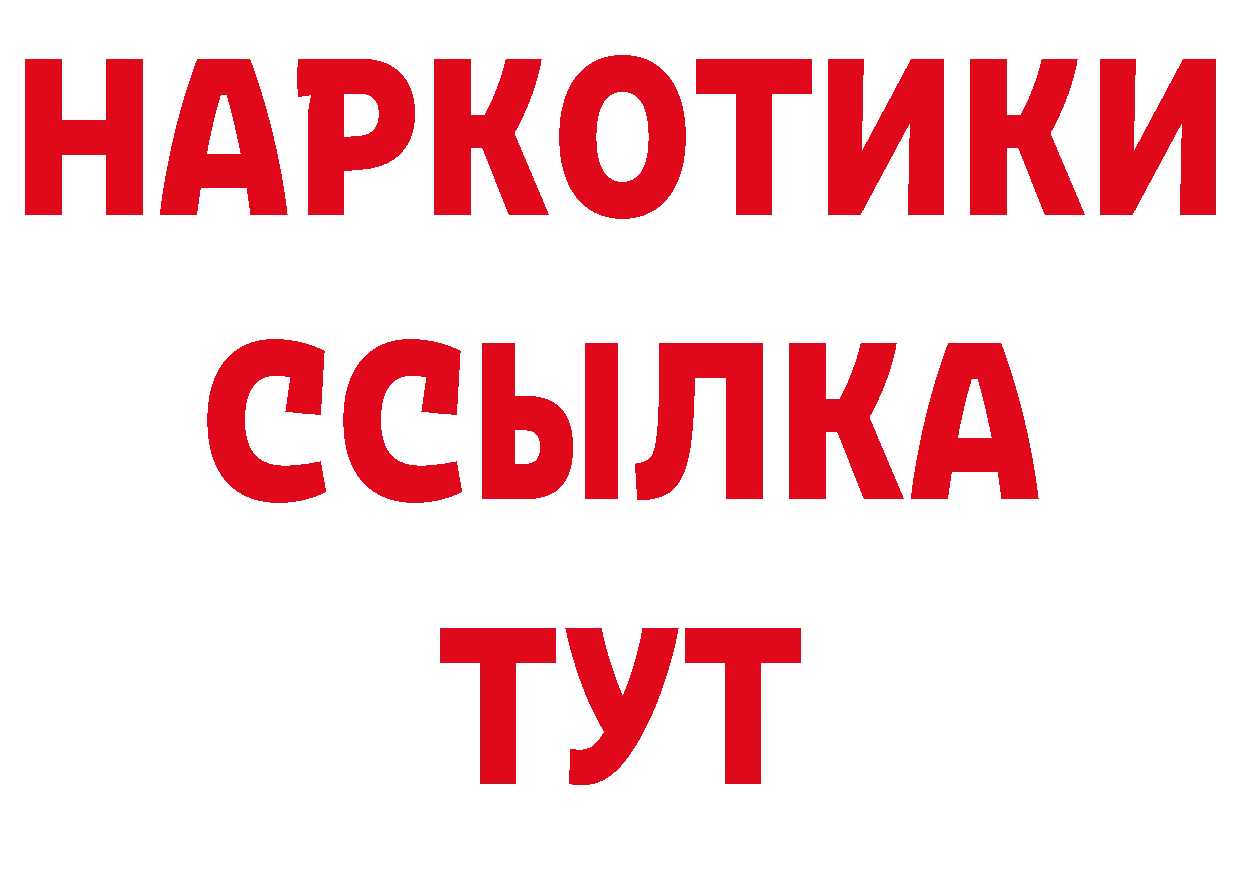 НАРКОТИКИ ССЫЛКА ТУТ